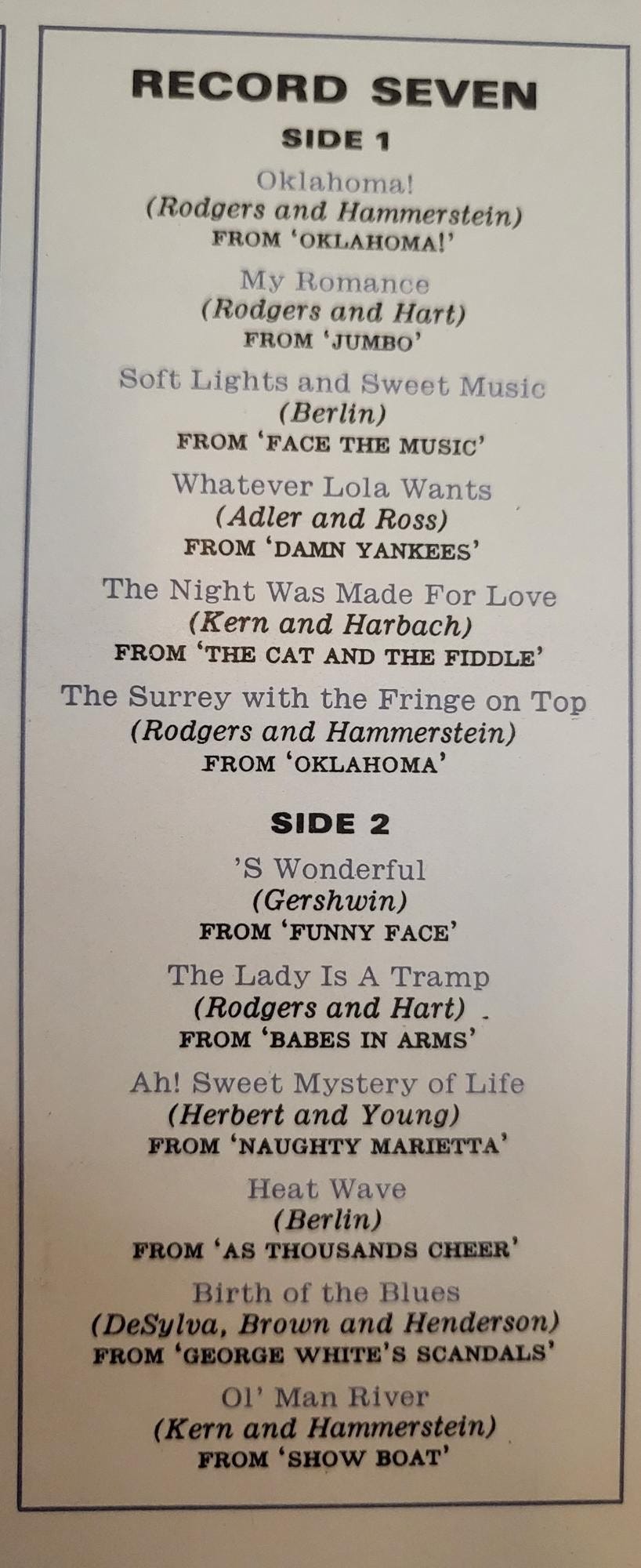 RECORD SEVEN

SIDE 1

Oklahoma!
(Rodgers and Hammerstein)
FROM 'OKLAHOMA!'

My Romance
(Rodgers and Hart)
FROM 'JUMBO'

Soft Lights and Sweet Music
(Berlin)
FROM 'FACE THE MUSIC'

Whatever Lola Wants
(Adler and Ross)
FROM 'DAMN YANKEES'

The Night Was Made For Love
(Kern and Harbach)
FROM 'THE CAT AND THE FIDDLE'

The Surrey with the Fringe on Top
(Rodgers and Hammerstein)
FROM 'OKLAHOMA'

SIDE 2

'S Wonderful
(Gershwin)
FROM 'FUNNY FACE'

The Lady Is A Tramp
(Rodgers and Hart)
FROM 'BABES IN ARMS'

Ah! Sweet Mystery of Life
(Herbert and Young)
FROM 'NAUGHTY MARIETTA'

Heat Wave
(Berlin)
FROM 'AS THOUSANDS CHEER'

Birth of the Blues
(DeSylva, Brown and Henderson)
FROM 'GEORGE WHITE'S SCANDALS'

Ol' Man River
(Kern and Hammerstein)
FROM 'SHOW BOAT'